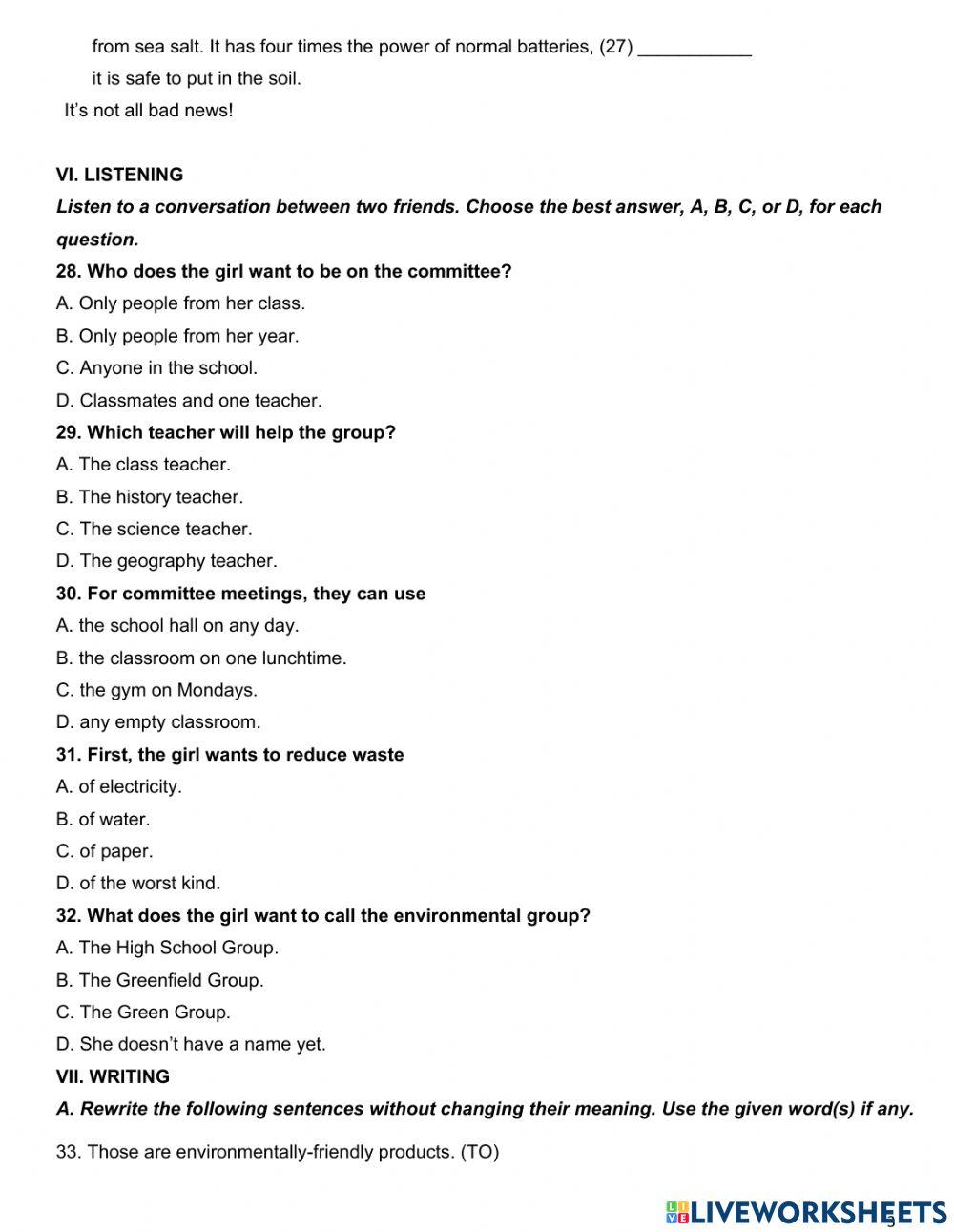 from sea salt. It has four times the power of normal batteries, (27) ___________ it is safe to put in the soil.

It's not all bad news!

VI. LISTENING

Listen to a conversation between two friends. Choose the best answer, A, B, C, or D, for each question.

28. Who does the girl want to be on the committee?
A. Only people from her class.
B. Only people from her year.
C. Anyone in the school.
D. Classmates and one teacher.

29. Which teacher will help the group?
A. The class teacher.
B. The history teacher.
C. The science teacher.
D. The geography teacher.

30. For committee meetings, they can use
A. the school hall on any day.
B. the classroom on one lunchtime.
C. the gym on Mondays.
D. any empty classroom.

31. First, the girl wants to reduce waste
A. of electricity.
B. of water.
C. of paper.
D. of the worst kind.

32. What does the girl want to call the environmental group?
A. The High School Group.
B. The Greenfield Group.
C. The Green Group.
D. She doesn't have a name yet.

VII. WRITING

A. Rewrite the following sentences without changing their meaning. Use the given word(s) if any.

33. Those are environmentally-friendly products. (TO)

LIVEWORKSHEETS

5